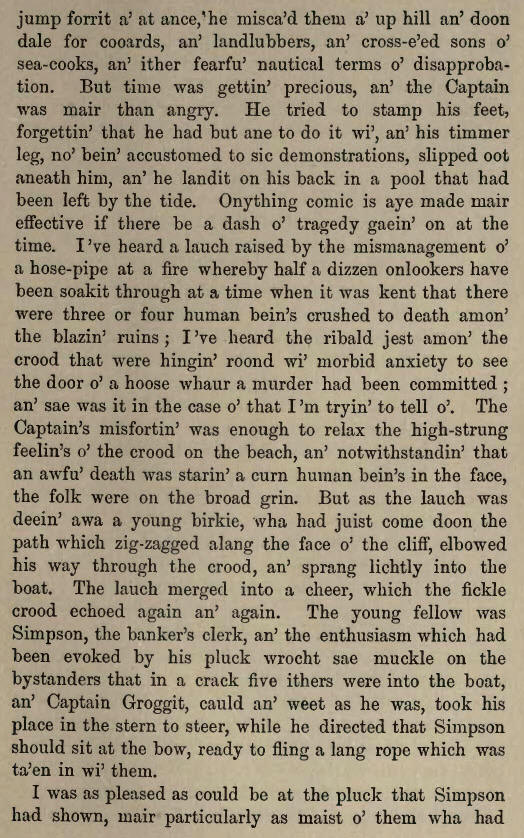 jump forrit a' at ance,'he misca'd them a' up hill an' doon dale for cooards, an' landlubbers, an' cross-e'ed sons o' sea-cooks, an' ither fearfu' nautical terms o' disapprobation. But time was gettin' precious, an' the Captain was mair than angry. He tried to stamp his feet, forgettin' that he had but ane to do it wi', an' his timmer leg, no' bein' accustomed to sic demonstrations, slipped oot aneath him, an' he landit on his back in a pool that had been left by the tide. Onything comic is aye made mair effective if there be a dash o' tragedy gaein' on at the time. I've heard a lauch raised by the mismanagement o' a hose-pipe at a fire whereby half a dizzen onlookers have been soakit through at a time when it was kent that there were three or four human bein's crushed to death amon' the blazin' ruins; I've heard the ribald jest amon' the crood that were hingin' roond wi' morbid anxiety to see the door o' a hoose whaur a murder had been committed; an' sae was it in the case o' that I'm tryin' to tell o'. The Captain's misfortin' was enough to relax the high-strung feelin's o' the crood on the beach, an' notwithstandin' that an awfu' death was starin' a curn human bein's in the face, the folk were on the broad grin. But as the lauch was deein' awa a young birkie, wha had juist come doon the path which zig-zagged alang the face o' the cliff, elbowed his way through the crood, an' sprang lichtly into the boat. The lauch merged into a cheer, which the fickle crood echoed again an' again. The young fellow was Simpson, the banker's clerk, an' the enthusiasm which had been evoked by his pluck wrocht sae muckle on the bystanders that in a crack five ithers were into the boat, an' Captain Groggit, cauld an' weet as he was, took his place in the stern to steer, while he directed that Simpson should sit at the bow, ready to fling a lang rope which was ta'en in wi' them.

I was as pleased as could be at the pluck that Simpson had shown, mair particularly as maist o' them wha had